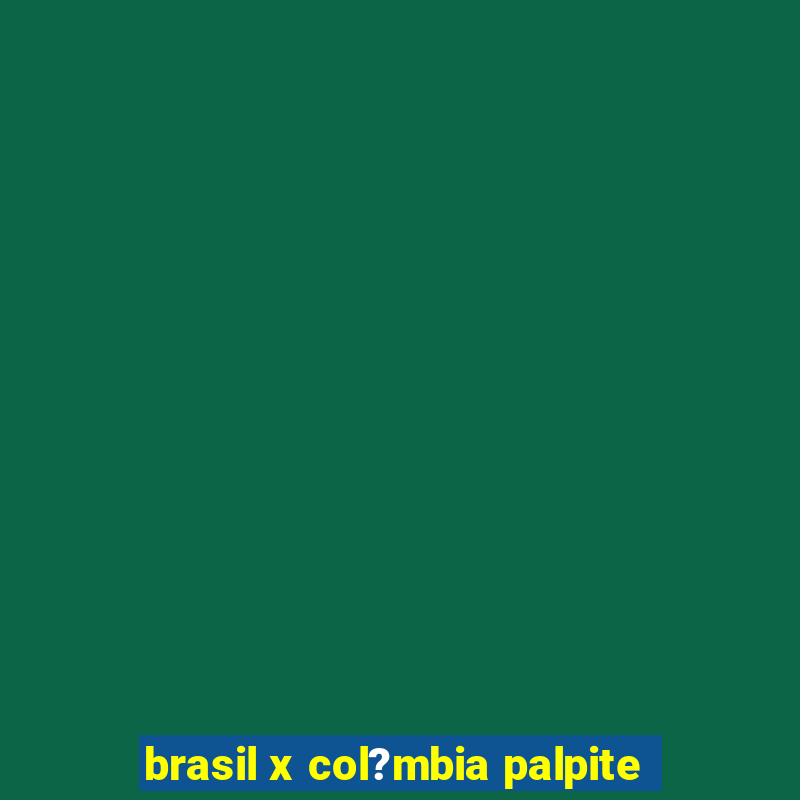 brasil x col?mbia palpite